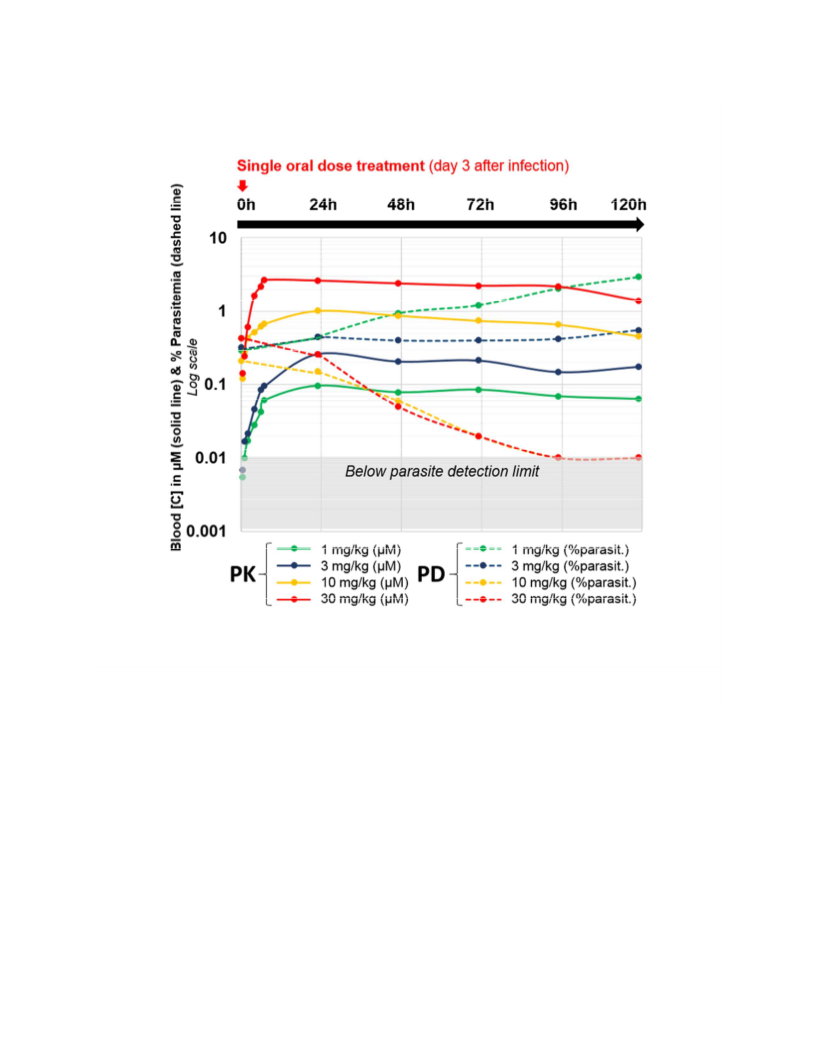 Single oral dose treatment (day 3 after infection)

0h 24h 48h 72h 96h 120h

Blood [C] in µM (solid line) & % Parasitemia (dashed line)
Log scale

10
1
0.1
0.01
0.001

Below parasite detection limit

PK
1 mg/kg (µM)
3 mg/kg (µM)
10 mg/kg (µM)
30 mg/kg (µM)

PD
1 mg/kg (%parasit.)
3 mg/kg (%parasit.)
10 mg/kg (%parasit.)
30 mg/kg (%parasit.)